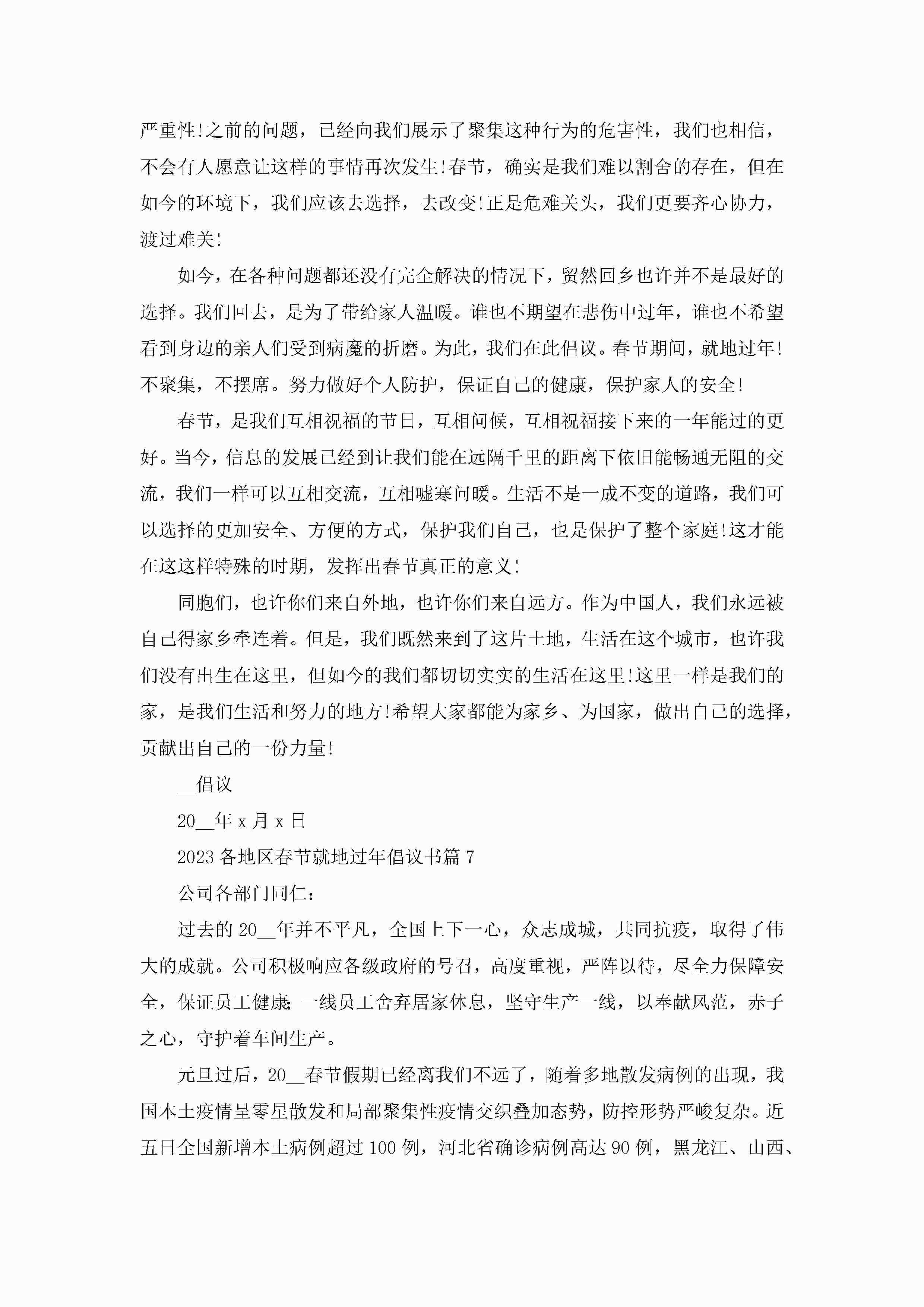 严重性!之前的问题，已经向我们展示了聚集这种行为的危害性，我们也相信，不会有人愿意让这样的事情再次发生!春节，确实是我们难以割舍的存在，但在如今的环境下，我们应该去选择，去改变!正是危难关头，我们更要齐心协力，渡过难关!

如今，在各种问题都还没有完全解决的情况下，贸然回乡也许并不是最好的选择。我们回去，是为了带给家人温暖。谁也不期望在悲伤中过年，谁也不希望看到身边的亲人们受到病魔的折磨。为此，我们在此倡议。春节期间，就地过年!不聚集，不摆席。努力做好个人防护，保证自己的健康，保护家人的安全!

春节，是我们互相祝福的节日，互相问候，互相祝福接下来的一年能过的更好。当今，信息的发展已经到让我们能在远隔千里的距离下依旧能畅通无阻的交流，我们一样可以互相交流，互相嘘寒问暖。生活不是一成不变的道路，我们可以选择的更加安全、方便的方式，保护我们自己，也是保护了整个家庭!这才能在这这样特殊的时期，发挥出春节真正的意义!

同胞们，也许你们来自外地，也许你们来自远方。作为中国人，我们永远被自己得家乡牵连着。但是，我们既然来到了这片土地，生活在这个城市，也许我们没有出生在这里，但如今的我们都切切实实的生活在这里!这里一样是我们的家，是我们生活和努力的地方!希望大家都能为家乡、为国家，做出自己的选择，贡献出自己的一份力量!

__倡议

20__年 x 月 x 日

2023 各地区春节就地过年倡议书篇 7

公司各部门同仁：

过去的 20__年并不平凡，全国上下一心，众志成城，共同抗疫，取得了伟大的成就。公司积极响应各级政府的号召，高度重视，严阵以待，尽全力保障安全，保证员工健康;一线员工舍弃居家休息，坚守生产一线，以奉献风范，赤子之心，守护着车间生产。

元旦过后，20__春节假期已经离我们不远了，随着多地散发病例的出现，我国本土疫情呈零星散发和局部聚集性疫情交织叠加态势，防控形势严峻复杂。近五日全国新增本土病例超过 100 例，河北省确诊病例高达 90 例，黑龙江、山西、